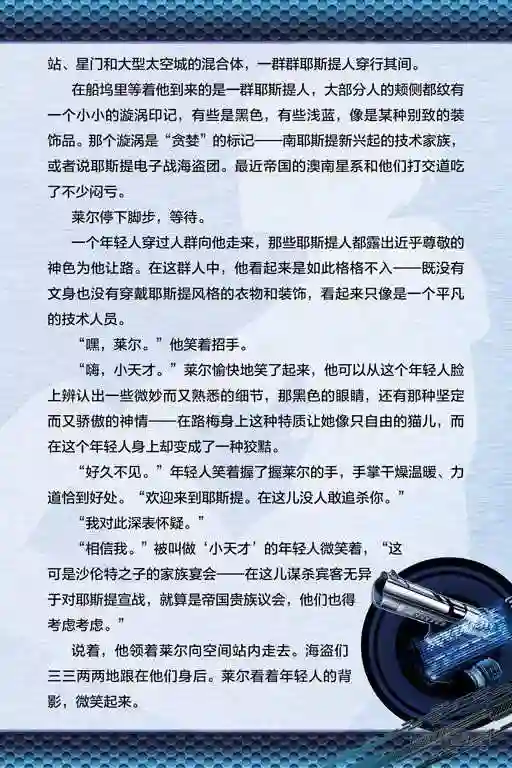 站、星门和大型太空城的混合体，一群群耶斯提人穿行其间。

在船坞里等着他到来的是一群耶斯提人，大部分人的颊侧都纹有一个小小的漩涡印记，有些是黑色，有些浅蓝，像是某种别致的装饰品。那个漩涡是“贪婪”的标记——南耶斯提新兴起的技术家族，或者说耶斯提电子战海盗团。最近帝国的澳南星系和他们打交道吃了不少闷亏。

莱尔停下脚步，等待。

一个年轻人穿过人群向他走来，那些耶斯提人都露出近乎尊敬的神色为他让路。在这群人中，他看起来是如此格格不入——既没有文身也没有穿戴耶斯提风格的衣物和装饰，看起来只像是一个平凡的技术人员。

“嘿，莱尔。”他笑着招手。

“嗨，小天才。”莱尔愉快地笑了起来，他可以从这个年轻人脸上辨认出一些微妙而又熟悉的细节，那黑色的眼睛，还有那种坚定而又骄傲的神情——在路梅身上这种特质让她像只自由的猫儿，而在这个年轻人身上却变成了一种狡黠。

“好久不见。”年轻人笑着握了握莱尔的手，手掌干燥温暖、力道恰到好处。“欢迎来到耶斯提。在这儿没人敢追杀你。”

“我对此深表怀疑。”

“相信我。”被叫做‘小天才’的年轻人微笑着，“这可是沙伦特之子的家族宴会——在这儿谋杀宾客无异于对耶斯提宣战，就算是帝国贵族议会，他们也得考虑考虑。”

说着，他领着莱尔向空间站内走去。海盗们三三两两地跟在他们身后。莱尔看着年轻人的背影，微笑起来。